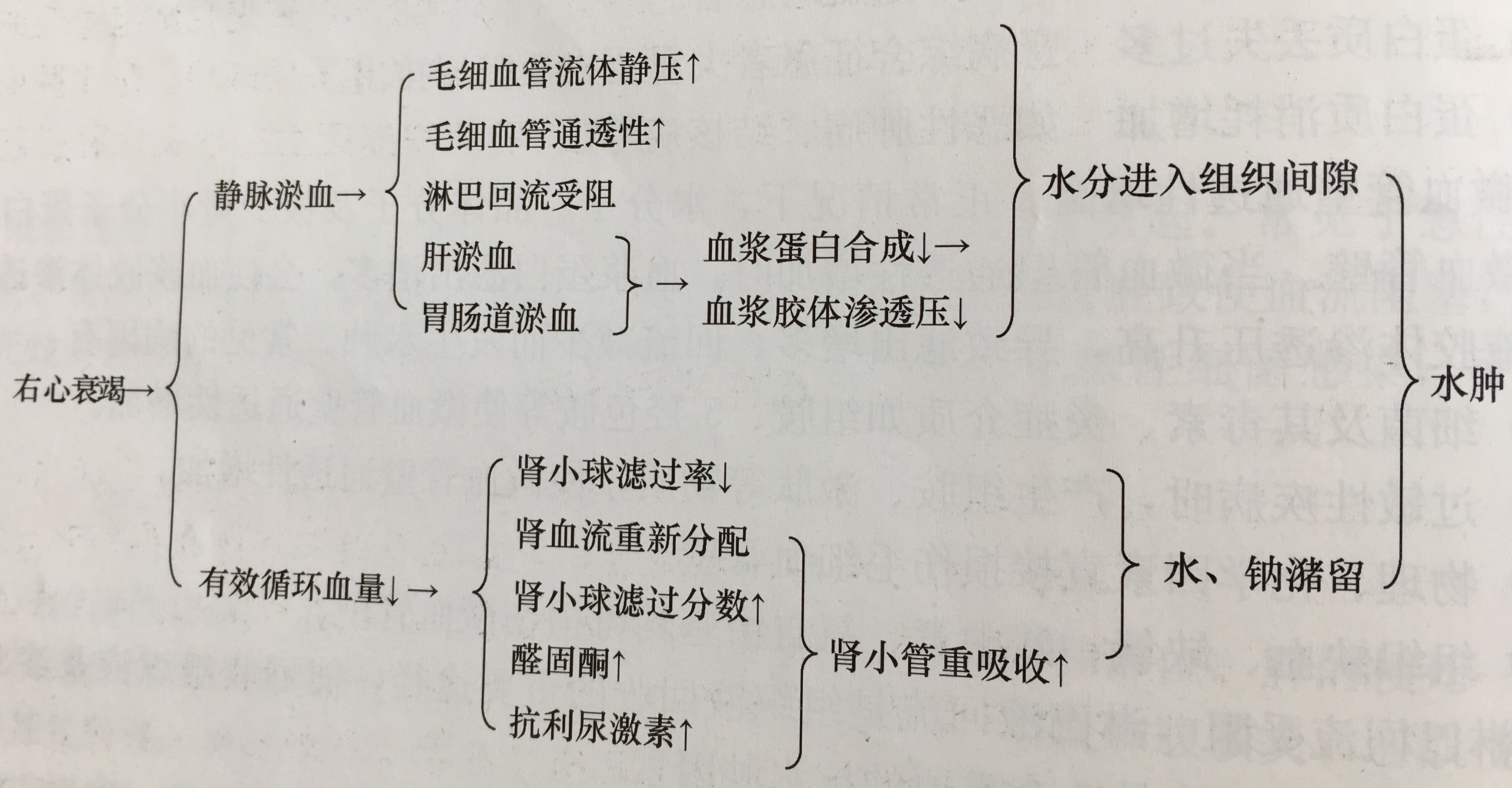 右心衰竭→

静脉淤血→

毛细血管流体静压↑

毛细血管通透性↑

淋巴回流受阻

肝淤血

胃肠道淤血

→ 血浆蛋白合成↓→

血浆胶体渗透压↓

水分进入组织间隙

有效循环血量↓→

肾小球滤过率↓

肾血流重新分配

肾小球滤过分数↑

醛固酮↑

抗利尿激素↑

肾小管重吸收↑

水、钠潴留

水肿